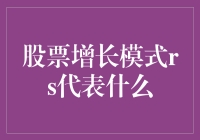 股票增长模式rs代表什么